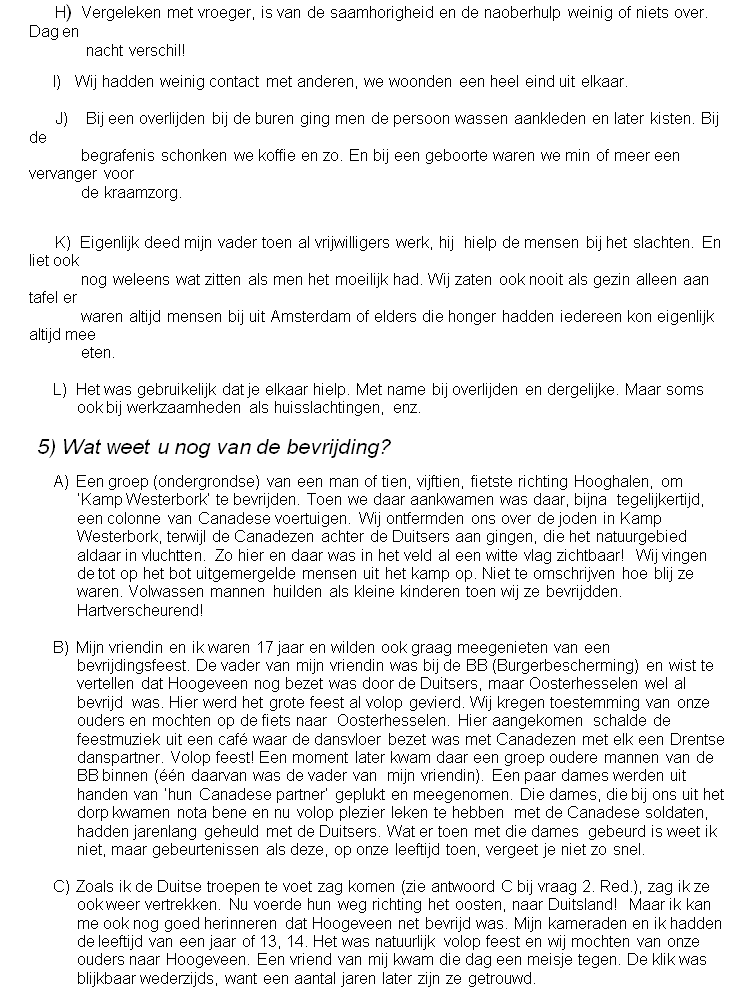 H) Vergeleken met vroeger, is van de saamhorigheid en de naoberhulp weinig of niets over. Dag en nacht verschil!

I) Wij hadden weinig contact met anderen, we woonden een heel eind uit elkaar.

J) Bij een overlijden bij de buren ging men de persoon wassen aankleden en later kisten. Bij de begrafenis schonken we koffie en zo. En bij een geboorte waren we min of meer een vervanger voor de kraamzorg.

K) Eigenlijk deed mijn vader toen al vrijwilligers werk, hij hielp de mensen bij het slachten. En liet ook nog weleens wat zitten als men het moeilijk had. Wij zaten ook nooit als gezin alleen aan tafel er waren altijd mensen bij uit Amsterdam of elders die honger hadden iedereen kon eigenlijk altijd mee eten.

L) Het was gebruikelijk dat je elkaar hielp. Met name bij overlijden en dergelijke. Maar soms ook bij werkzaamheden als huisslachtingen, enz.

5) Wat weet u nog van de bevrijding?

A) Een groep (ondergrondse) van een man of tien, vijftien, fietste richting Hooghalen, om 'Kamp Westerbork' te bevrijden. Toen we daar aankwamen was daar, bijna tegelijkertijd, een colonne van Canadese voertuigen. Wij ontfermden ons over de joden in Kamp Westerbork, terwijl de Canadezen achter de Duitsers aan gingen, die het natuurgebied aldaar in vluchtten. Zo hier en daar was in het veld al een witte vlag zichtbaar! Wij vingen de tot op het bot uitgemergelde mensen uit het kamp op. Niet te omschrijven hoe blij ze waren. Volwassen mannen huilden als kleine kinderen toen wij ze bevrijdden. Hartverscheurend!

B) Mijn vriendin en ik waren 17 jaar en wilden ook graag meegenieten van een bevrijdingsfeest. De vader van mijn vriendin was bij de BB (Burgerbescherming) en wist te vertellen dat Hoogeveen nog bezet was door de Duitsers, maar Oosterhesselen wel al bevrijd was. Hier werd het grote feest al volop gevierd. Wij kregen toestemming van onze ouders en mochten op de fiets naar Oosterhesselen. Hier aangekomen schalde de feestmuziek uit een café waar de dansvloer bezet was met Canadezen met elk een Drentse danspartner. Volop feest! Een moment later kwam daar een groep oudere mannen van de BB binnen (één daarvan was de vader van mijn vriendin). Een paar dames werden uit handen van 'hun Canadese partner' geplukt en meegenomen. Die dames, die bij ons uit het dorp kwamen nota bene en nu volop plezier leken te hebben met de Canadese soldaten, hadden jarenlang geheuld met de Duitsers. Wat er toen met die dames gebeurd is weet ik niet, maar gebeurtenissen als deze, op onze leeftijd toen, vergeet je niet zo snel.

C) Zoals ik de Duitse troepen te voet zag komen (zie antwoord C bij vraag 2. Red.), zag ik ze ook weer vertrekken. Nu voerde hun weg richting het oosten, naar Duitsland! Maar ik kan me ook nog goed herinneren dat Hoogeveen net bevrijd was. Mijn kameraden en ik hadden de leeftijd van een jaar of 13, 14. Het was natuurlijk volop feest en wij mochten van onze ouders naar Hoogeveen. Een vriend van mij kwam die dag een meisje tegen. De klik was blijkbaar wederzijds, want een aantal jaren later zijn ze getrouwd.